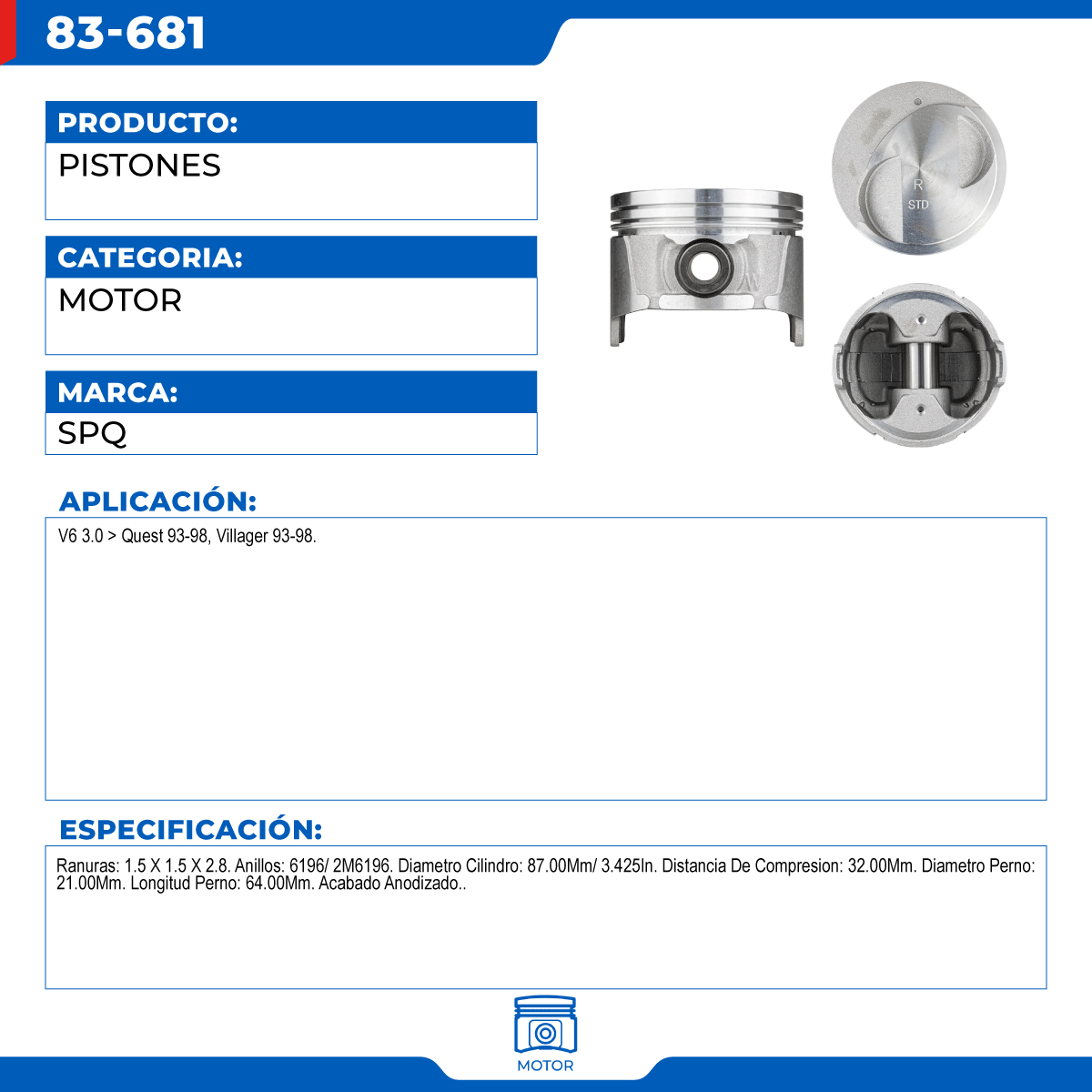 83-681

PRODUCTO:
PISTONES

CATEGORIA:
MOTOR

MARCA:
SPQ

R
STD

APLICACIÓN:
V6 3.0 > Quest 93-98, Villager 93-98.

ESPECIFICACIÓN:
Ranuras: 1.5 X 1.5 X 2.8. Anillos: 6196/ 2M6196. Diametro Cilindro: 87.00Mm/ 3.425In. Distancia De Compresion: 32.00Mm. Diametro Perno: 21.00Mm. Longitud Perno: 64.00Mm. Acabado Anodizado..

MOTOR